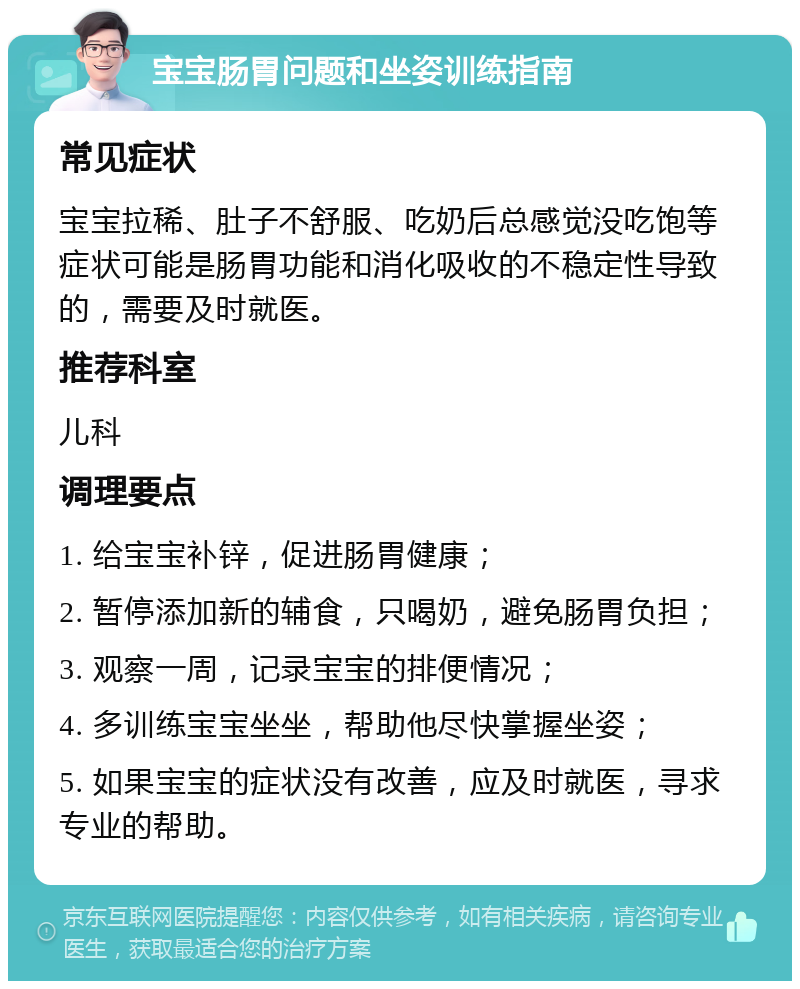 宝宝肠胃问题和坐姿训练指南

常见症状

宝宝拉稀、肚子不舒服、吃奶后总感觉没吃饱等症状可能是肠胃功能和消化吸收的不稳定性导致的，需要及时就医。

推荐科室

儿科

调理要点

1. 给宝宝补锌，促进肠胃健康；

2. 暂停添加新的辅食，只喝奶，避免肠胃负担；

3. 观察一周，记录宝宝的排便情况；

4. 多训练宝宝坐坐，帮助他尽快掌握坐姿；

5. 如果宝宝的症状没有改善，应及时就医，寻求专业的帮助。

京东互联网医院提醒您：内容仅供参考，如有相关疾病，请咨询专业医生，获取最适合您的治疗方案